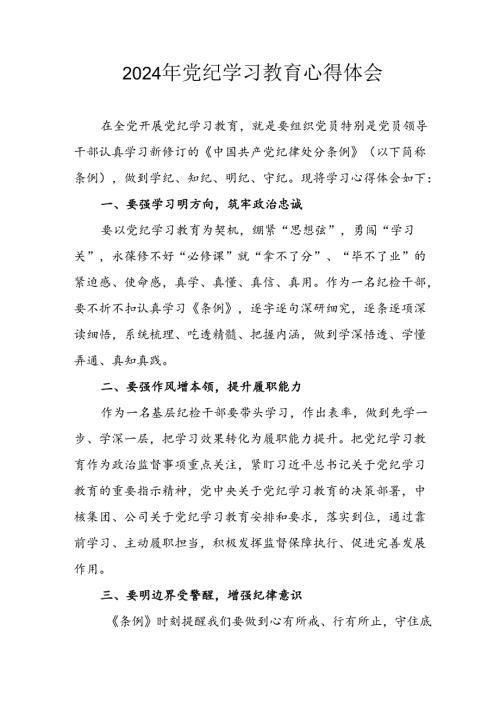 2024年党纪学习教育心得体会

在全党开展党纪学习教育，就是要组织党员特别是党员领导干部认真学习新修订的《中国共产党纪律处分条例》（以下简称条例），做到学纪、知纪、明纪、守纪。现将学习心得体会如下：

一、要强学习明方向，筑牢政治忠诚

要以党纪学习教育为契机，绷紧“思想弦”，勇闯“学习关”，永葆修不好“必修课”就“拿不了分”、“毕不了业”的紧迫感、使命感，真学、真懂、真信、真用。作为一名纪检干部，要不折不扣认真学习《条例》，逐字逐句深研细究，逐条逐项深读细悟，系统梳理、吃透精髓、把握内涵，做到学深悟透、学懂弄通、真知真践。

二、要强作风增本领，提升履职能力

作为一名基层纪检干部要带头学习，作出表率，做到先学一步、学深一层，把学习效果转化为履职能力提升。把党纪学习教育作为政治监督事项重点关注，紧盯习近平总书记关于党纪学习教育的重要指示精神，党中央关于党纪学习教育的决策部署，中核集团、公司关于党纪学习教育安排和要求，落实到位，通过靠前学习、主动履职担当，积极发挥监督保障执行、促进完善发展作用。

三、要明边界受警醒，增强纪律意识

《条例》时刻提醒我们要做到心有所戒、行有所止，守住底